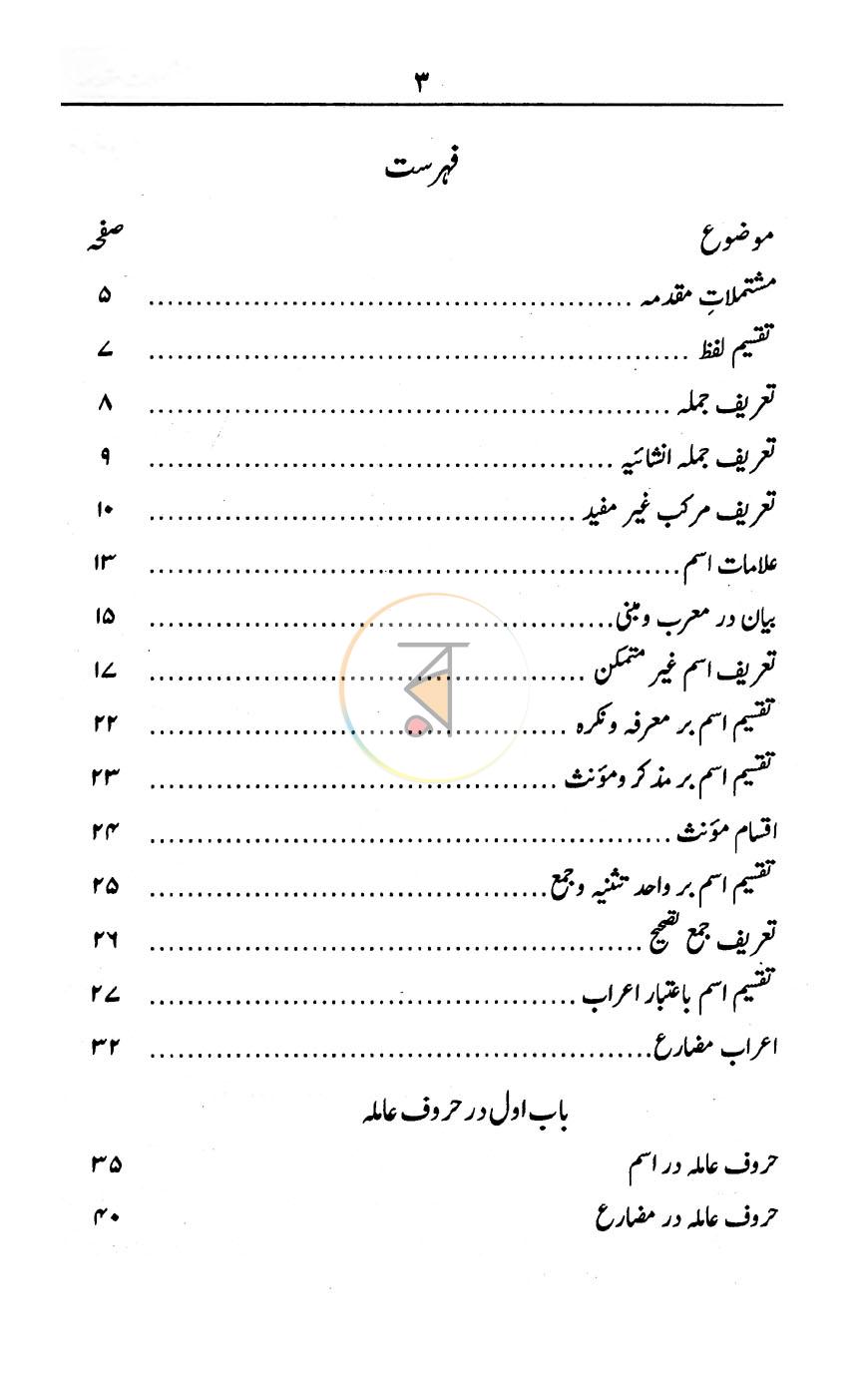 ۳

فہرست

موضوع صفحہ

مشتملاتِ مقدمہ ۵

تقسیم لفظ ۷

تعریف جملہ ۸

تعریف جملہ انشائیہ ۹

تعریف مرکب غیر مفید ۱۰

علامات اسم ۱۳

بیان در معرب ومبنی ۱۵

تعریف اسم غیر متمکن ۱۷

تقسیم اسم بر معرفہ ونکرہ ۲۲

تقسیم اسم بر مذکر ومؤنث ۲۳

اقسام مؤنث ۲۴

تقسیم اسم بر واحد تثنیہ وجمع ۲۵

تعریف جمع تصحیح ۲۶

تقسیم اسم باعتبار اعراب ۲۷

اعراب مضارع ۳۲

باب اول در حروف عاملہ

حروف عاملہ در اسم ۳۵

حروف عاملہ در مضارع ۴۰